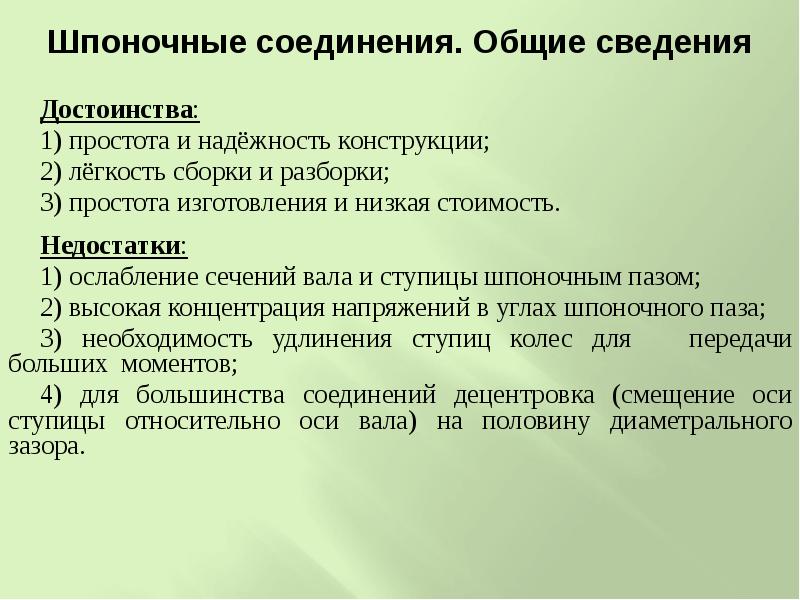 Шпоночные соединения. Общие сведения

Достоинства:
1) простота и надёжность конструкции;
2) лёгкость сборки и разборки;
3) простота изготовления и низкая стоимость.

Недостатки:
1) ослабление сечений вала и ступицы шпоночным пазом;
2) высокая концентрация напряжений в углах шпоночного паза;
3) необходимость удлинения ступиц колес для передачи больших моментов;
4) для большинства соединений децентровка (смещение оси ступицы относительно оси вала) на половину диаметрального зазора.